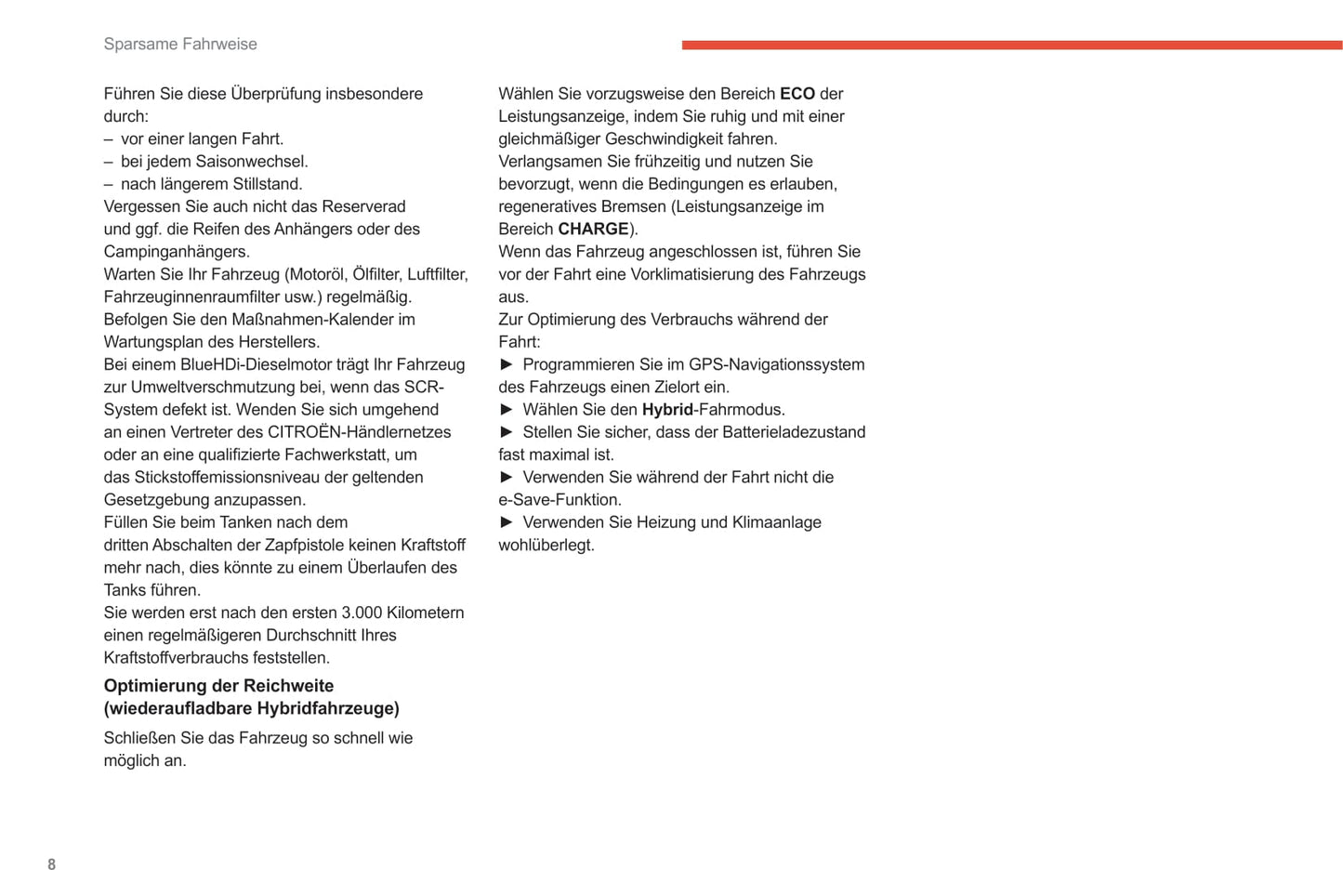 Sparsame Fahrweise

Führen Sie diese Überprüfung insbesondere durch:
– vor einer langen Fahrt.
– bei jedem Saisonwechsel.
– nach längerem Stillstand.
Vergessen Sie auch nicht das Reserverad und ggf. die Reifen des Anhängers oder des Campinganhängers.
Warten Sie Ihr Fahrzeug (Motoröl, Ölfilter, Luftfilter, Fahrzeuginnenraumfilter usw.) regelmäßig.
Befolgen Sie den Maßnahmen-Kalender im Wartungsplan des Herstellers.
Bei einem BlueHDi-Dieselmotor trägt Ihr Fahrzeug zur Umweltverschmutzung bei, wenn das SCR-System defekt ist. Wenden Sie sich umgehend an einen Vertreter des CITROËN-Händlernetzes oder an eine qualifizierte Fachwerkstatt, um das Stickstoffemissionsniveau der geltenden Gesetzgebung anzupassen.
Füllen Sie beim Tanken nach dem dritten Abschalten der Zapfpistole keinen Kraftstoff mehr nach, dies könnte zu einem Überlaufen des Tanks führen.
Sie werden erst nach den ersten 3.000 Kilometern einen regelmäßigeren Durchschnitt Ihres Kraftstoffverbrauchs feststellen.

Optimierung der Reichweite (wiederaufladbare Hybridfahrzeuge)

Schließen Sie das Fahrzeug so schnell wie möglich an.

Wählen Sie vorzugsweise den Bereich ECO der Leistungsanzeige, indem Sie ruhig und mit einer gleichmäßiger Geschwindigkeit fahren.
Verlangsamen Sie frühzeitig und nutzen Sie bevorzugt, wenn die Bedingungen es erlauben, regeneratives Bremsen (Leistungsanzeige im Bereich CHARGE).
Wenn das Fahrzeug angeschlossen ist, führen Sie vor der Fahrt eine Vorklimatisierung des Fahrzeugs aus.
Zur Optimierung des Verbrauchs während der Fahrt:
► Programmieren Sie im GPS-Navigationssystem des Fahrzeugs einen Zielort ein.
► Wählen Sie den Hybrid-Fahrmodus.
► Stellen Sie sicher, dass der Batterieladezustand fast maximal ist.
► Verwenden Sie während der Fahrt nicht die e-Save-Funktion.
► Verwenden Sie Heizung und Klimaanlage wohlüberlegt.

8